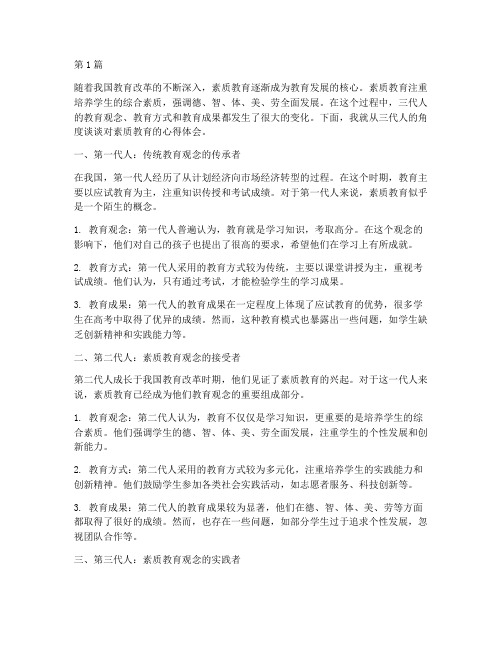 第1篇

随着我国教育改革的不断深入，素质教育逐渐成为教育发展的核心。素质教育注重培养学生的综合素质，强调德、智、体、美、劳全面发展。在这个过程中，三代人的教育观念、教育方式和教育成果都发生了很大的变化。下面，我就从三代人的角度谈谈对素质教育的心得体会。

一、第一代人：传统教育观念的传承者

在我国，第一代人经历了从计划经济向市场经济转型的过程。在这个时期，教育主要以应试教育为主，注重知识传授和考试成绩。对于第一代人来说，素质教育似乎是一个陌生的概念。

1. 教育观念：第一代人普遍认为，教育就是学习知识，考取高分。在这个观念的影响下，他们对自己的孩子也提出了很高的要求，希望他们在学习上有所成就。

2. 教育方式：第一代人采用的教育方式较为传统，主要以课堂讲授为主，重视考试成绩。他们认为，只有通过考试，才能检验学生的学习成果。

3. 教育成果：第一代人的教育成果在一定程度上体现了应试教育的优势，很多学生在高考中取得了优异的成绩。然而，这种教育模式也暴露出一些问题，如学生缺乏创新精神和实践能力等。

二、第二代人：素质教育观念的接受者

第二代人成长于我国教育改革时期，他们见证了素质教育的兴起。对于这一代人来说，素质教育已经成为他们教育观念的重要组成部分。

1. 教育观念：第二代人认为，教育不仅仅是学习知识，更重要的是培养学生的综合素质。他们强调学生的德、智、体、美、劳全面发展，注重学生的个性发展和创新能力。

2. 教育方式：第二代人采用的教育方式较为多元化，注重培养学生的实践能力和创新精神。他们鼓励学生参加各类社会实践活动，如志愿者服务、科技创新等。

3. 教育成果：第二代人的教育成果较为显著，他们在德、智、体、美、劳等方面都取得了很好的成绩。然而，也存在一些问题，如部分学生过于追求个性发展，忽视团队合作等。

三、第三代人：素质教育观念的实践者